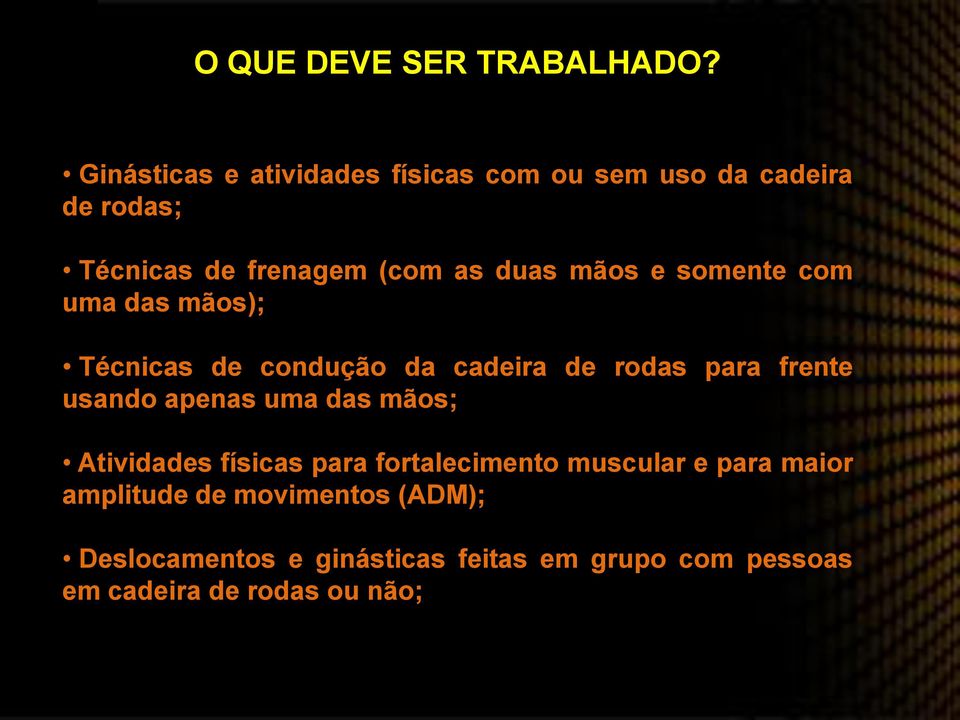 O QUE DEVE SER TRABALHADO?

• Ginásticas e atividades físicas com ou sem uso da cadeira de rodas;

• Técnicas de frenagem (com as duas mãos e somente com uma das mãos);

• Técnicas de condução da cadeira de rodas para frente usando apenas uma das mãos;

• Atividades físicas para fortalecimento muscular e para maior amplitude de movimentos (ADM);

• Deslocamentos e ginásticas feitas em grupo com pessoas em cadeira de rodas ou não;